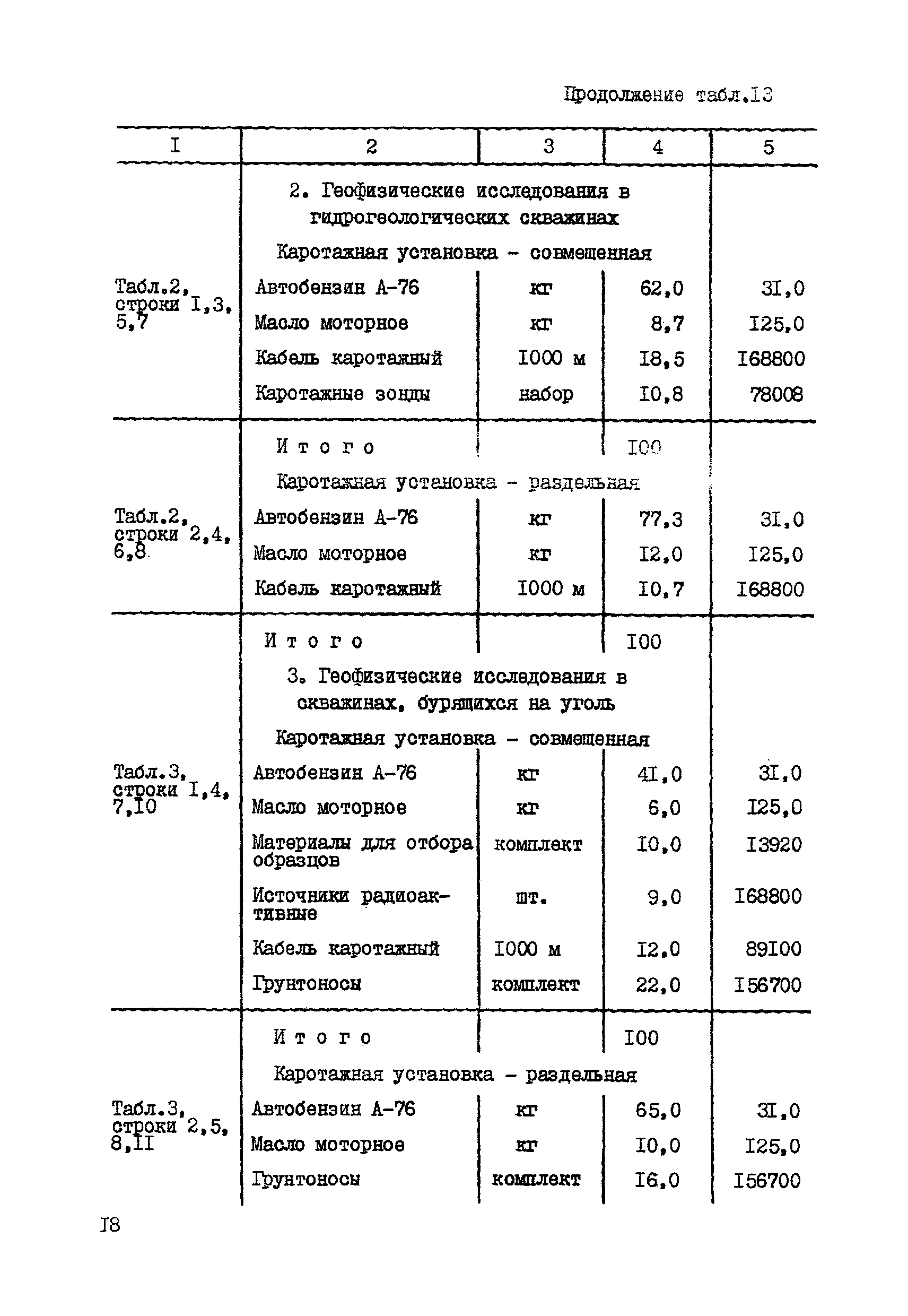 Продолжение табл.I3

| I | 2 | 3 | 4 | 5 |
|---|---|---|---|---|
| | 2. Геофизические исследования в гидрогеологических скважинах | | | |
| | Каротажная установка - совмещенная | | | |
| Табл.2, строки I,3, 5,7 | Автобензин А-76 | кг | 62,0 | 3I,0 |
| | Масло моторное | кг | 8,7 | I25,0 |
| | Кабель каротажный | I000 м | I8,5 | I68800 |
| | Каротажные зонды | набор | I0,8 | 78008 |
| | Итого | | I00 | |
| | Каротажная установка - раздельная | | | |
| Табл.2, строки 2,4, 6,8 | Автобензин А-76 | кг | 77,3 | 3I,0 |
| | Масло моторное | кг | I2,0 | I25,0 |
| | Кабель каротажный | I000 м | I0,7 | I68800 |
| | Итого | | I00 | |
| | 3. Геофизические исследования в скважинах, бурящихся на уголь | | | |
| | Каротажная установка - совмещенная | | | |
| Табл.3, строки I,4, 7,I0 | Автобензин А-76 | кг | 4I,0 | 3I,0 |
| | Масло моторное | кг | 6,0 | I25,0 |
| | Материалы для отбора образцов | комплект | I0,0 | I3920 |
| | Источники радиоактивные | шт. | 9,0 | I68800 |
| | Кабель каротажный | I000 м | I2,0 | 89I00 |
| | Грунтоносы | комплект | 22,0 | I56700 |
| | Итого | | I00 | |
| | Каротажная установка - раздельная | | | |
| Табл.3, строки 2,5, 8,II | Автобензин А-76 | кг | 65,0 | 3I,0 |
| | Масло моторное | кг | I0,0 | I25,0 |
| | Грунтоносы | комплект | I6,0 | I56700 |

I8